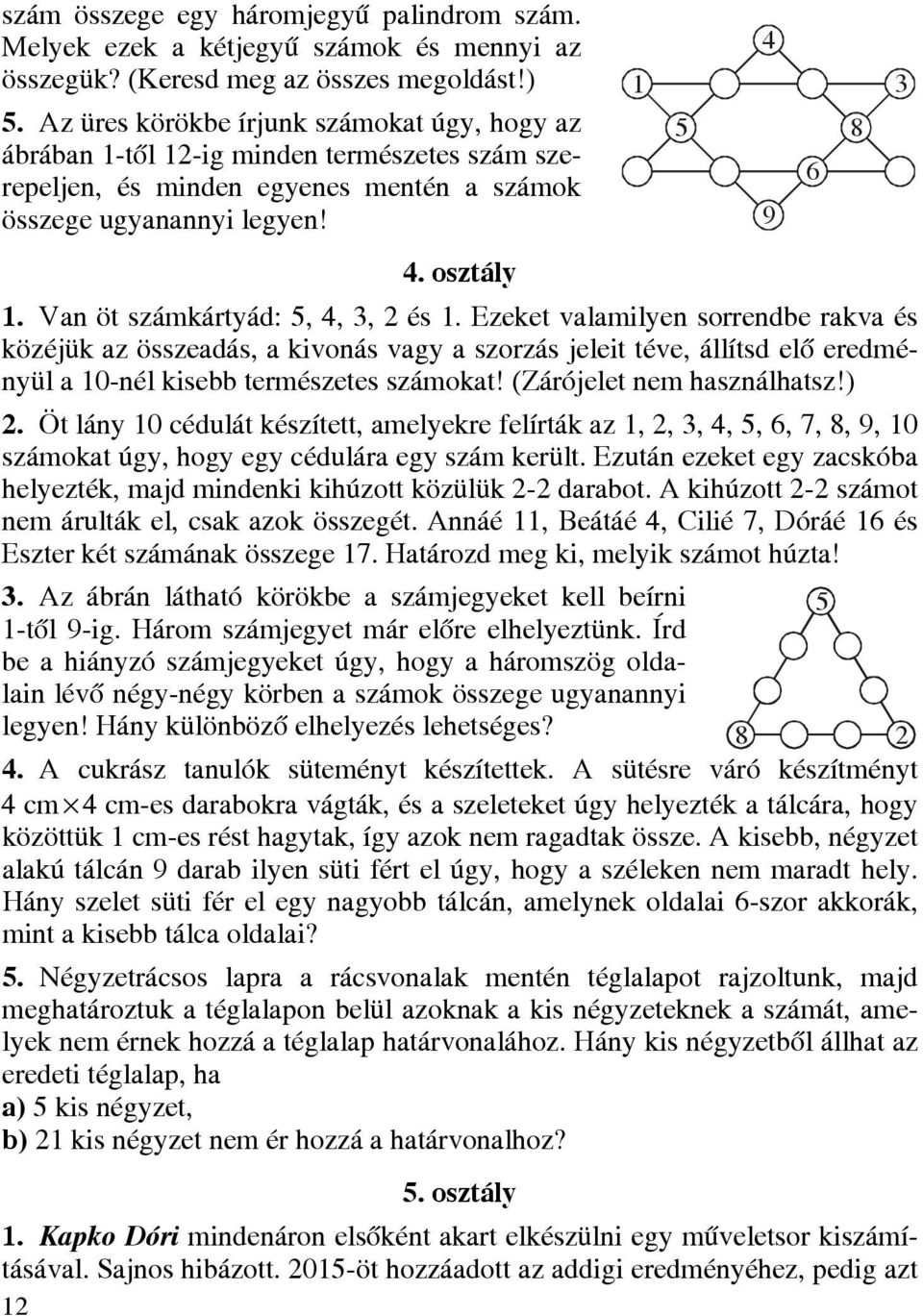 szám összege egy háromjegyű palindrom szám. Melyek ezek a kétjegyű számok és mennyi az összegük? (Keresd meg az összes megoldást!)

5. Az üres körökbe írjunk számokat úgy, hogy az ábrában 1-től 12-ig minden természetes szám szerepeljen, és minden egyenes mentén a számok összege ugyanannyi legyen!

4
1
3
5
8
6
9

4. osztály

1. Van öt számkártyád: 5, 4, 3, 2 és 1. Ezeket valamilyen sorrendbe rakva és közéjük az összeadás, a kivonás vagy a szorzás jeleit téve, állítsd elő eredményül a 10-nél kisebb természetes számokat! (Zárójelet nem használhatsz!)

2. Öt lány 10 cédulát készített, amelyekre felírták az 1, 2, 3, 4, 5, 6, 7, 8, 9, 10 számokat úgy, hogy egy cédulára egy szám került. Ezután ezeket egy zacskóba helyezték, majd mindenki kihúzott közülük 2-2 darabot. A kihúzott 2-2 számot nem árulták el, csak azok összegét. Annáé 11, Beátáé 4, Cilié 7, Dóráé 16 és Eszter két számának összege 17. Határozd meg ki, melyik számot húzta!

3. Az ábrán látható körökbe a számjegyeket kell beírni 1-től 9-ig. Három számjegyet már előre elhelyeztünk. Írd be a hiányzó számjegyeket úgy, hogy a háromszög oldalain lévő négy-négy körben a számok összege ugyanannyi legyen! Hány különböző elhelyezés lehetséges?

5
8
2

4. A cukrász tanulók süteményt készítettek. A sütésre váró készítményt 4 cm$\times$4 cm-es darabokra vágták, és a szeleteket úgy helyezték a tálcára, hogy közöttük 1 cm-es rést hagytak, így azok nem ragadtak össze. A kisebb, négyzet alakú tálcán 9 darab ilyen süti fért el úgy, hogy a széleken nem maradt hely. Hány szelet süti fér el egy nagyobb tálcán, amelynek oldalai 6-szor akkorák, mint a kisebb tálca oldalai?

5. Négyzetrácsos lapra a rácsvonalak mentén téglalapot rajzoltunk, majd meghatároztuk a téglalapon belül azoknak a kis négyzeteknek a számát, amelyek nem érnek hozzá a téglalap határvonalához. Hány kis négyzetből állhat az eredeti téglalap, ha
a) 5 kis négyzet,
b) 21 kis négyzet nem ér hozzá a határvonalhoz?

5. osztály

1. Kapko Dóri mindenáron elsőként akart elkészülni egy műveletsor kiszámításával. Sajnos hibázott. 2015-öt hozzáadott az addigi eredményéhez, pedig azt

12